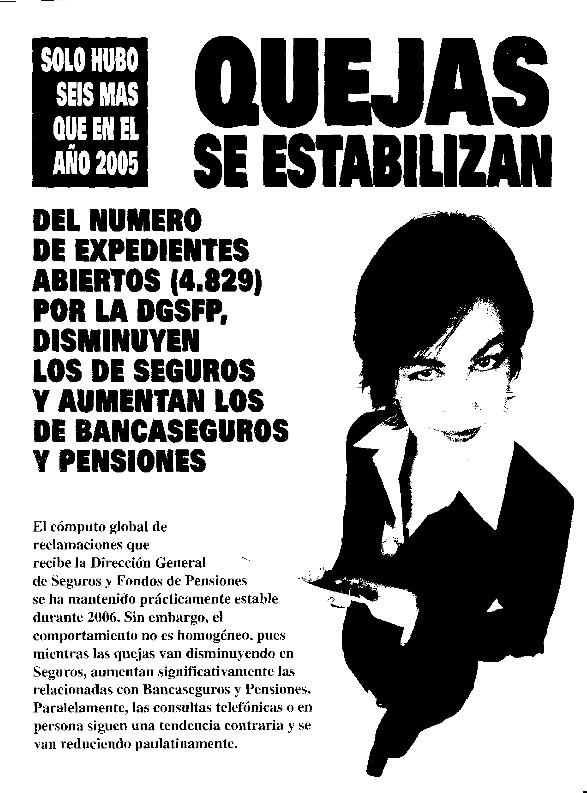 SOLO HUBO SEIS MAS QUE EN EL AÑO 2005

QUEJAS SE ESTABILIZAN

DEL NUMERO DE EXPEDIENTES ABIERTOS (4.829) POR LA DGSFP, DISMINUYEN LOS DE SEGUROS Y AUMENTAN LOS DE BANCASEGUROS Y PENSIONES

El cómputo global de reclamaciones que recibe la Dirección General de Seguros y Fondos de Pensiones se ha mantenido prácticamente estable durante 2006. Sin embargo, el comportamiento no es homogéneo, pues mientras las quejas van disminuyendo en Seguros, aumentan significativamente las relacionadas con Bancaseguros y Pensiones. Paralelamente, las consultas telefónicas o en persona siguen una tendencia contraria y se van reduciendo paulatinamente.